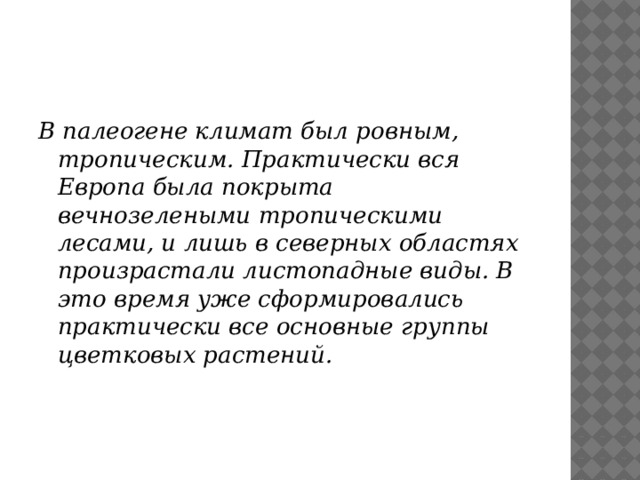 В палеогене климат был ровным, тропическим. Практически вся Европа была покрыта вечнозелеными тропическими лесами, и лишь в северных областях произрастали листопадные виды. В это время уже сформировались практически все основные группы цветковых растений.